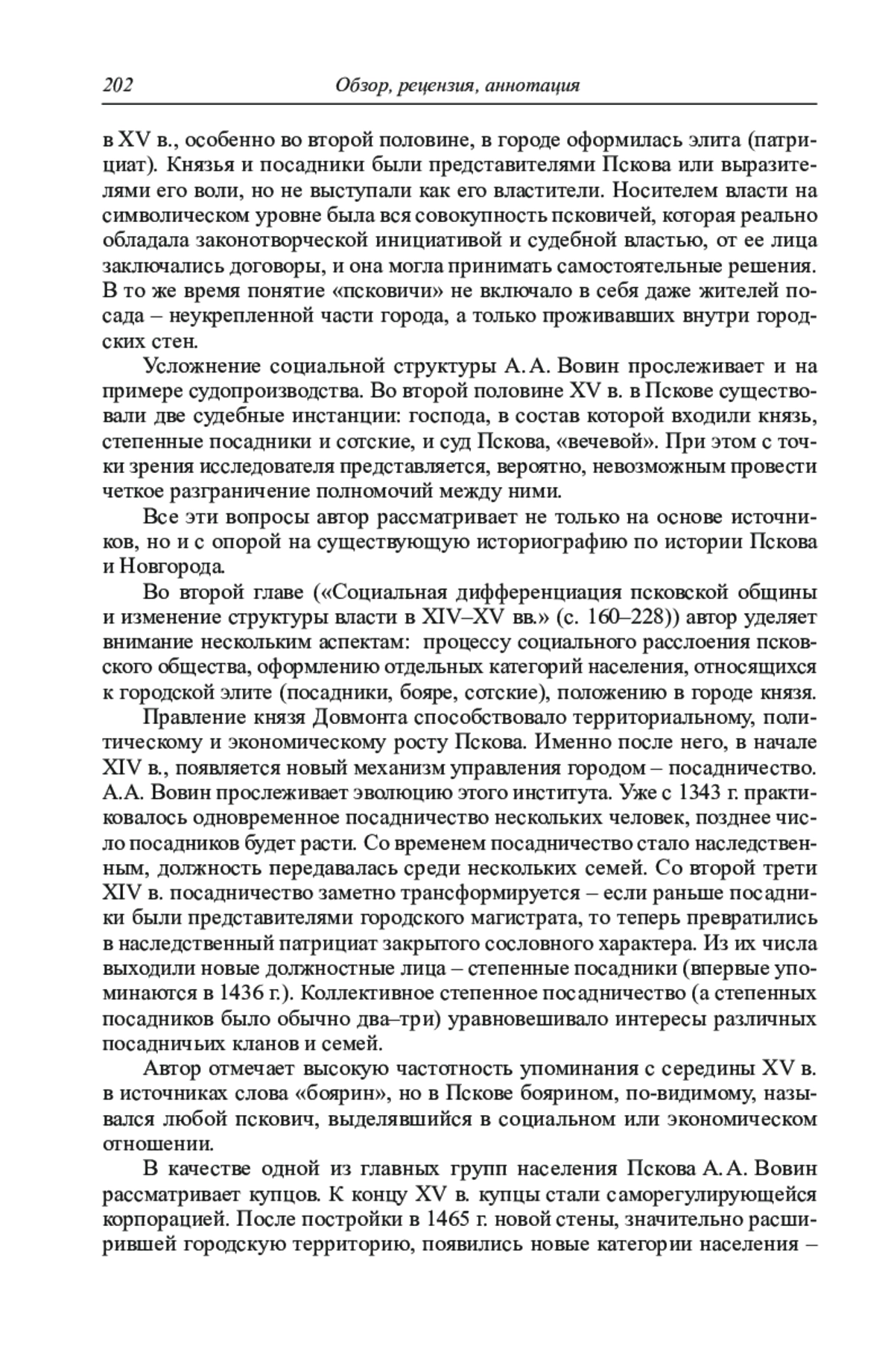 202 Обзор, рецензия, аннотация

в XV в., особенно во второй половине, в городе оформилась элита (патрициат). Князья и посадники были представителями Пскова или выразителями его воли, но не выступали как его властители. Носителем власти на символическом уровне была вся совокупность псковичей, которая реально обладала законотворческой инициативой и судебной властью, от ее лица заключались договоры, и она могла принимать самостоятельные решения. В то же время понятие «псковичи» не включало в себя даже жителей посада – неукрепленной части города, а только проживавших внутри городских стен.

Усложнение социальной структуры А. А. Вовин прослеживает и на примере судопроизводства. Во второй половине XV в. в Пскове существовали две судебные инстанции: господа, в состав которой входили князь, степенные посадники и сотские, и суд Пскова, «вечевой». При этом с точки зрения исследователя представляется, вероятно, невозможным провести четкое разграничение полномочий между ними.

Все эти вопросы автор рассматривает не только на основе источников, но и с опорой на существующую историографию по истории Пскова и Новгорода.

Во второй главе («Социальная дифференциация псковской общины и изменение структуры власти в XIV–XV вв.» (с. 160–228)) автор уделяет внимание нескольким аспектам: процессу социального расслоения псковского общества, оформлению отдельных категорий населения, относящихся к городской элите (посадники, бояре, сотские), положению в городе князя.

Правление князя Довмонта способствовало территориальному, политическому и экономическому росту Пскова. Именно после него, в начале XIV в., появляется новый механизм управления городом – посадничество. А.А. Вовин прослеживает эволюцию этого института. Уже с 1343 г. практиковалось одновременное посадничество нескольких человек, позднее число посадников будет расти. Со временем посадничество стало наследственным, должность передавалась среди нескольких семей. Со второй трети XIV в. посадничество заметно трансформируется – если раньше посадники были представителями городского магистрата, то теперь превратились в наследственный патрициат закрытого сословного характера. Из их числа выходили новые должностные лица – степенные посадники (впервые упоминаются в 1436 г.). Коллективное степенное посадничество (а степенных посадников было обычно два–три) уравновешивало интересы различных посадничьих кланов и семей.

Автор отмечает высокую частотность упоминания с середины XV в. в источниках слова «боярин», но в Пскове боярином, по-видимому, назывался любой пскович, выделявшийся в социальном или экономическом отношении.

В качестве одной из главных групп населения Пскова А. А. Вовин рассматривает купцов. К концу XV в. купцы стали саморегулирующейся корпорацией. После постройки в 1465 г. новой стены, значительно расширившей городскую территорию, появились новые категории населения –